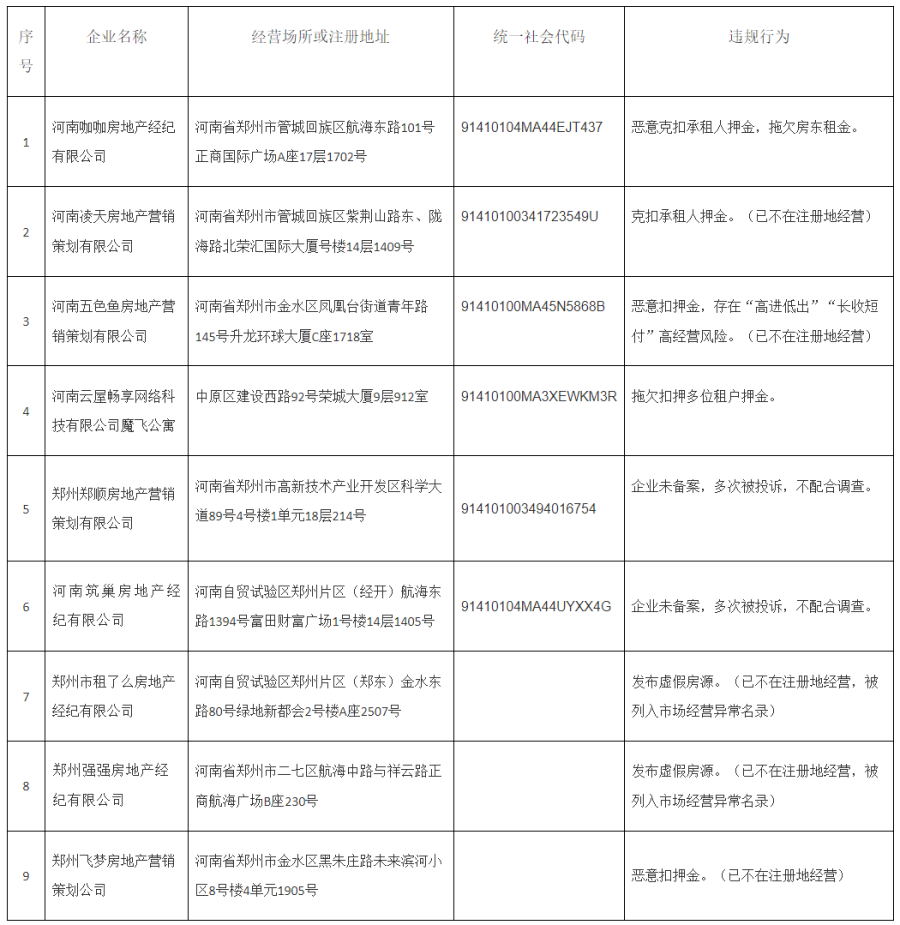 | 序号 | 企业名称 | 经营场所或注册地址 | 统一社会代码 | 违规行为 |
|---|---|---|---|---|
| 1 | 河南咖咖房地产经纪有限公司 | 河南省郑州市管城回族区航海东路101号正商国际广场A座17层1702号 | 91410104MA44EJT437 | 恶意克扣承租人押金，拖欠房东租金。 |
| 2 | 河南凌天房地产营销策划有限公司 | 河南省郑州市管城回族区紫荆山路东、陇海路北荣汇国际大厦号楼14层1409号 | 91410100341723549U | 克扣承租人押金。（已不在注册地经营） |
| 3 | 河南五色鱼房地产营销策划有限公司 | 河南省郑州市金水区凤凰台街道青年路145号升龙环球大厦C座1718室 | 91410100MA45N5868B | 恶意扣押金，存在“高进低出”“长收短付”高经营风险。（已不在注册地经营） |
| 4 | 河南云屋畅享网络科技有限公司魔飞公寓 | 中原区建设西路92号荣城大厦9层912室 | 91410100MA3XEWKM3R | 拖欠扣押多位租户押金。 |
| 5 | 郑州郑顺房地产营销策划有限公司 | 河南省郑州市高新技术产业开发区科学大道89号4号楼1单元18层214号 | 914101003494016754 | 企业未备案，多次被投诉，不配合调查。 |
| 6 | 河南筑巢房地产经纪有限公司 | 河南自贸试验区郑州片区（经开）航海东路1394号富田财富广场1号楼14层1405号 | 91410104MA44UYXX4G | 企业未备案，多次被投诉，不配合调查。 |
| 7 | 郑州市租了么房地产经纪有限公司 | 河南自贸试验区郑州片区（郑东）金水东路80号绿地新都会2号楼A座2507号 | | 发布虚假房源。（已不在注册地经营，被列入市场经营异常名录） |
| 8 | 郑州强强房地产经纪有限公司 | 河南省郑州市二七区航海中路与祥云路正商航海广场B座230号 | | 发布虚假房源。（已不在注册地经营，被列入市场经营异常名录） |
| 9 | 郑州飞梦房地产营销策划公司 | 河南省郑州市金水区黑朱庄路未来滨河小区8号楼4单元1905号 | | 恶意扣押金。（已不在注册地经营） |